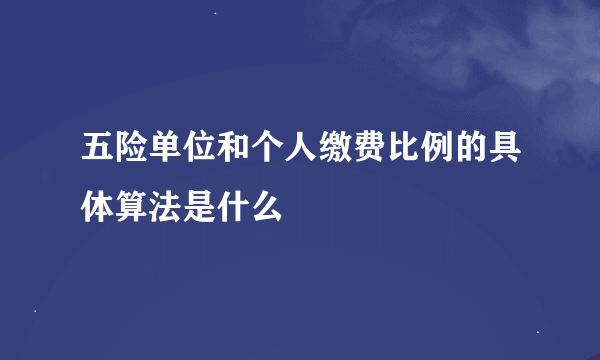 五险单位和个人缴费比例的具体算法是什么